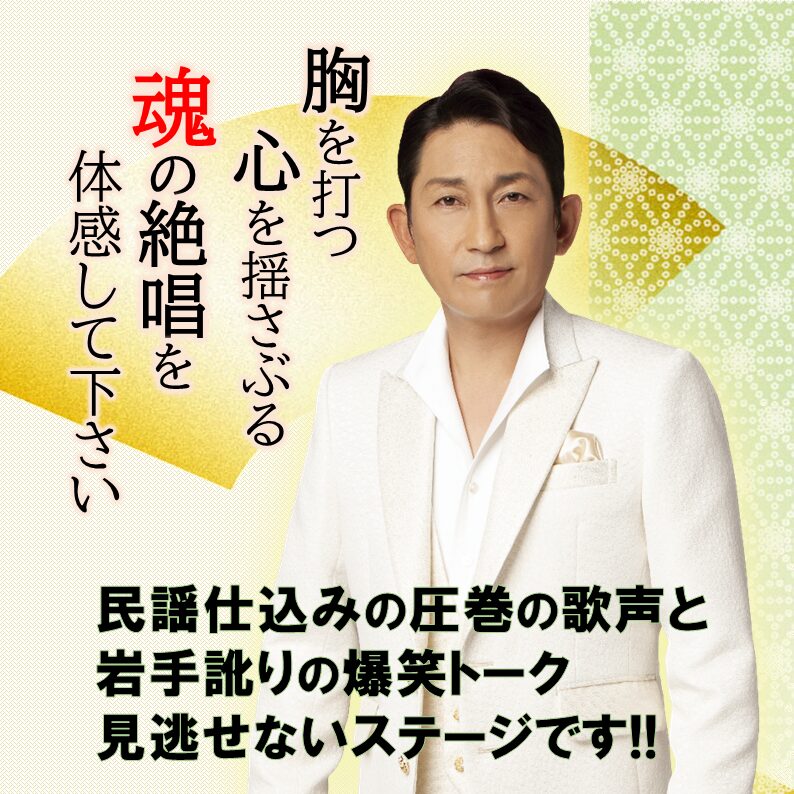 胸を打つ
心を揺さぶる
魂の絶唱を
体感して下さい

民謡仕込みの圧巻の歌声と
岩手訛りの爆笑トーク
見逃せないステージです!!